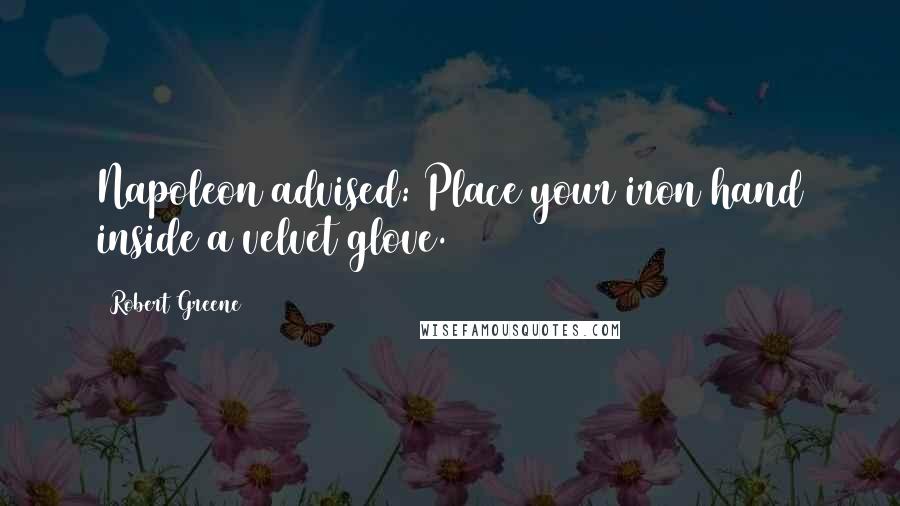 Napoleon advised: Place your iron hand inside a velvet glove.

Robert Greene

WISEFAMOUSQUOTES.COM